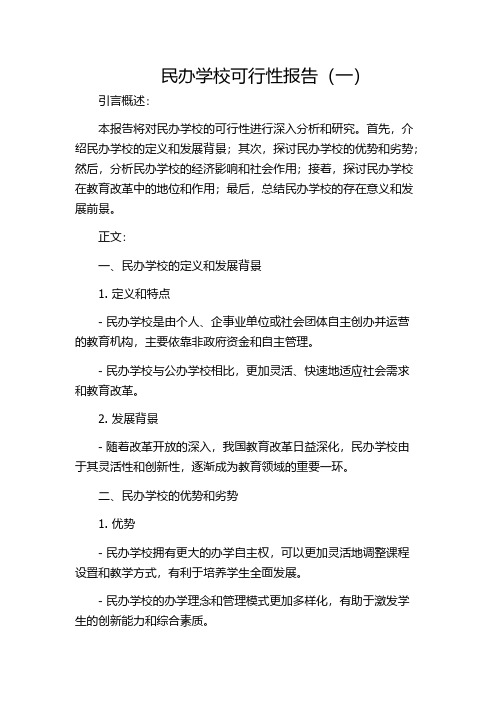 民办学校可行性报告（一）

引言概述：

本报告将对民办学校的可行性进行深入分析和研究。首先，介绍民办学校的定义和发展背景；其次，探讨民办学校的优势和劣势；然后，分析民办学校的经济影响和社会作用；接着，探讨民办学校在教育改革中的地位和作用；最后，总结民办学校的存在意义和发展前景。

正文：

一、民办学校的定义和发展背景

1. 定义和特点

- 民办学校是由个人、企事业单位或社会团体自主创办并运营的教育机构，主要依靠非政府资金和自主管理。

- 民办学校与公办学校相比，更加灵活、快速地适应社会需求和教育改革。

2. 发展背景

- 随着改革开放的深入，我国教育改革日益深化，民办学校由于其灵活性和创新性，逐渐成为教育领域的重要一环。

二、民办学校的优势和劣势

1. 优势

- 民办学校拥有更大的办学自主权，可以更加灵活地调整课程设置和教学方式，有利于培养学生全面发展。

- 民办学校的办学理念和管理模式更加多样化，有助于激发学生的创新能力和综合素质。